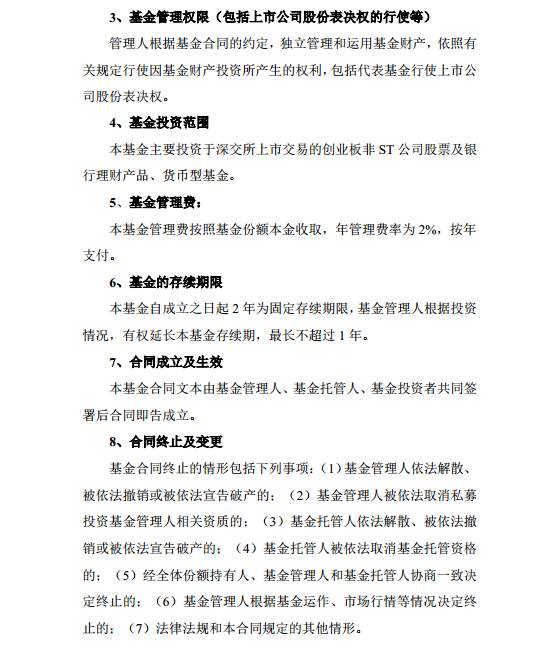 3、基金管理权限（包括上市公司股份表决权的行使等）

管理人根据基金合同的约定，独立管理和运用基金财产，依照有关规定行使因基金财产投资所产生的权利，包括代表基金行使上市公司股份表决权。

4、基金投资范围

本基金主要投资于深交所上市交易的创业板非 ST 公司股票及银行理财产品、货币型基金。

5、基金管理费：

本基金管理费按照基金份额本金收取，年管理费率为 2%，按年支付。

6、基金的存续期限

本基金自成立之日起 2 年为固定存续期限，基金管理人根据投资情况，有权延长本基金存续期，最长不超过 1 年。

7、合同成立及生效

本基金合同文本由基金管理人、基金托管人、基金投资者共同签署后合同即告成立。

8、合同终止及变更

基金合同终止的情形包括下列事项：（1）基金管理人依法解散、被依法撤销或被依法宣告破产的；（2）基金管理人被依法取消私募投资基金管理人相关资质的；（3）基金托管人依法解散、被依法撤销或被依法宣告破产的；（4）基金托管人被依法取消基金托管资格的；（5）经全体份额持有人、基金管理人和基金托管人协商一致决定终止的；（6）基金管理人根据基金运作、市场行情等情况决定终止的；（7）法律法规和本合同规定的其他情形。